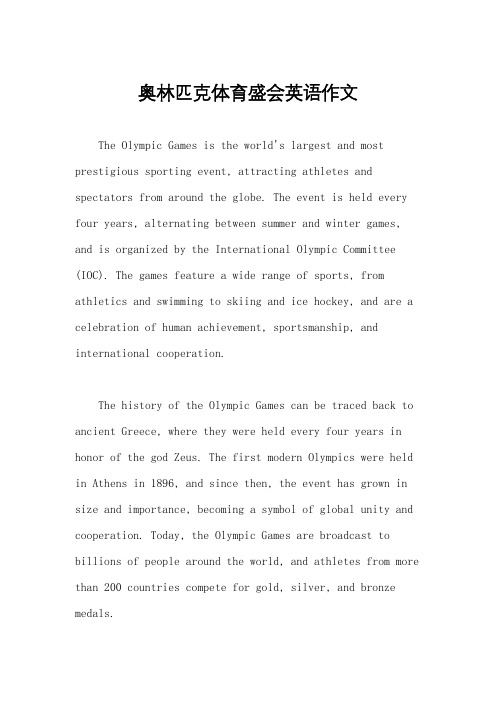 奥林匹克体育盛会英语作文

The Olympic Games is the world's largest and most prestigious sporting event, attracting athletes and spectators from around the globe. The event is held every four years, alternating between summer and winter games, and is organized by the International Olympic Committee (IOC). The games feature a wide range of sports, from athletics and swimming to skiing and ice hockey, and are a celebration of human achievement, sportsmanship, and international cooperation.

The history of the Olympic Games can be traced back to ancient Greece, where they were held every four years in honor of the god Zeus. The first modern Olympics were held in Athens in 1896, and since then, the event has grown in size and importance, becoming a symbol of global unity and cooperation. Today, the Olympic Games are broadcast to billions of people around the world, and athletes from more than 200 countries compete for gold, silver, and bronze medals.